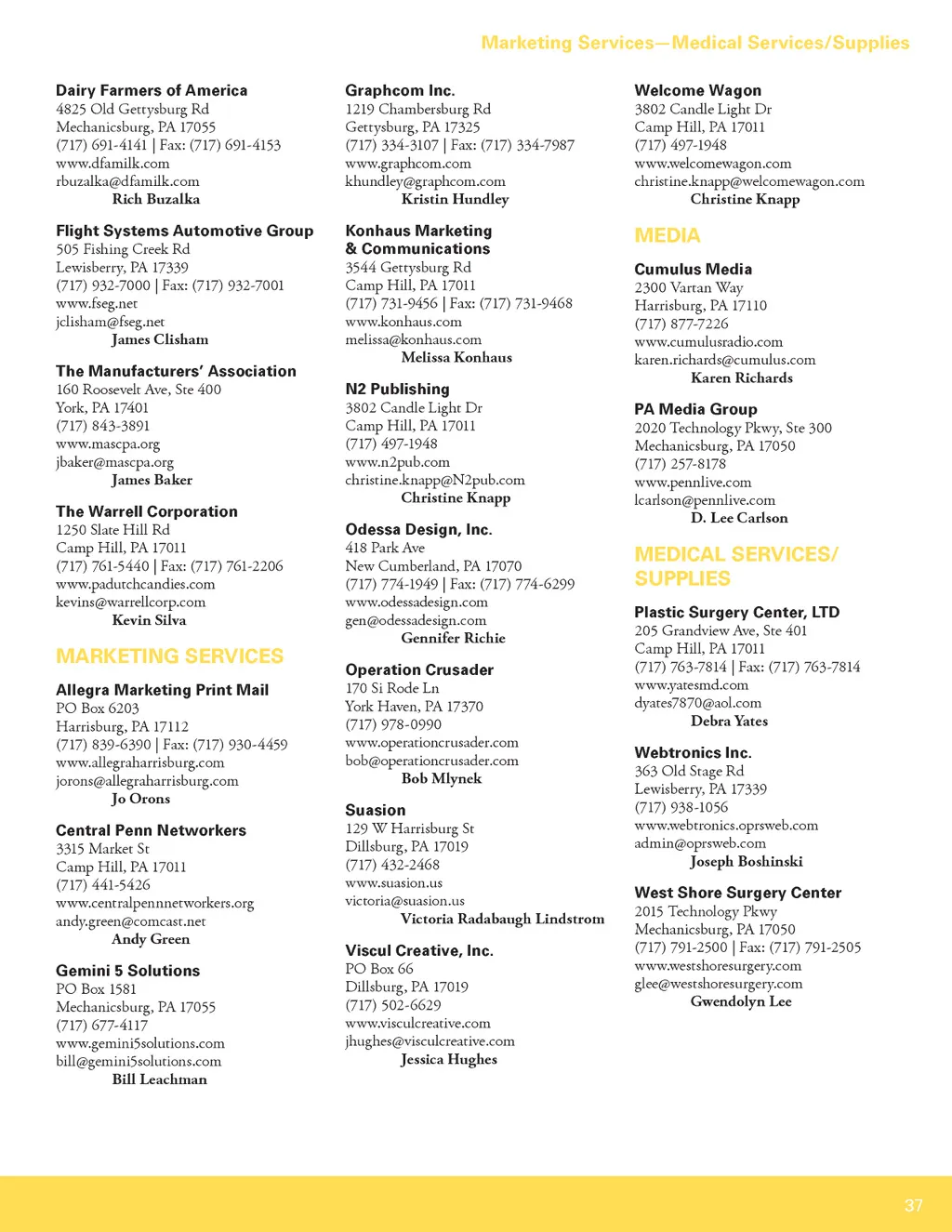 Marketing Services—Medical Services/Supplies

Dairy Farmers of America
4825 Old Gettysburg Rd
Mechanicsburg, PA 17055
(717) 691-4141 | Fax: (717) 691-4153
www.dfamilk.com
rbuzalka@dfamilk.com
Rich Buzalka

Flight Systems Automotive Group
505 Fishing Creek Rd
Lewisberry, PA 17339
(717) 932-7000 | Fax: (717) 932-7001
www.fseg.net
jclisham@fseg.net
James Clisham

The Manufacturers' Association
160 Roosevelt Ave, Ste 400
York, PA 17401
(717) 843-3891
www.mascpa.org
jbaker@mascpa.org
James Baker

The Warrell Corporation
1250 Slate Hill Rd
Camp Hill, PA 17011
(717) 761-5440 | Fax: (717) 761-2206
www.padutchcandies.com
kevins@warrellcorp.com
Kevin Silva

MARKETING SERVICES

Allegra Marketing Print Mail
PO Box 6203
Harrisburg, PA 17112
(717) 839-6390 | Fax: (717) 930-4459
www.allegraharrisburg.com
jorons@allegraharrisburg.com
Jo Orons

Central Penn Networkers
3315 Market St
Camp Hill, PA 17011
(717) 441-5426
www.centralpennnetworkers.org
andy.green@comcast.net
Andy Green

Gemini 5 Solutions
PO Box 1581
Mechanicsburg, PA 17055
(717) 677-4117
www.gemini5solutions.com
bill@gemini5solutions.com
Bill Leachman

Graphcom Inc.
1219 Chambersburg Rd
Gettysburg, PA 17325
(717) 334-3107 | Fax: (717) 334-7987
www.graphcom.com
khundley@graphcom.com
Kristin Hundley

Konhaus Marketing & Communications
3544 Gettysburg Rd
Camp Hill, PA 17011
(717) 731-9456 | Fax: (717) 731-9468
www.konhaus.com
melissa@konhaus.com
Melissa Konhaus

N2 Publishing
3802 Candle Light Dr
Camp Hill, PA 17011
(717) 497-1948
www.n2pub.com
christine.knapp@N2pub.com
Christine Knapp

Odessa Design, Inc.
418 Park Ave
New Cumberland, PA 17070
(717) 774-1949 | Fax: (717) 774-6299
www.odessadesign.com
gen@odessadesign.com
Gennifer Richie

Operation Crusader
170 Si Rode Ln
York Haven, PA 17370
(717) 978-0990
www.operationcrusader.com
bob@operationcrusader.com
Bob Mlynek

Suasion
129 W Harrisburg St
Dillsburg, PA 17019
(717) 432-2468
www.suasion.us
victoria@suasion.us
Victoria Radabaugh Lindstrom

Viscul Creative, Inc.
PO Box 66
Dillsburg, PA 17019
(717) 502-6629
www.visculcreative.com
jhughes@visculcreative.com
Jessica Hughes

Welcome Wagon
3802 Candle Light Dr
Camp Hill, PA 17011
(717) 497-1948
www.welcomewagon.com
christine.knapp@welcomewagon.com
Christine Knapp

MEDIA

Cumulus Media
2300 Vartan Way
Harrisburg, PA 17110
(717) 877-7226
www.cumulusradio.com
karen.richards@cumulus.com
Karen Richards

PA Media Group
2020 Technology Pkwy, Ste 300
Mechanicsburg, PA 17050
(717) 257-8178
www.pennlive.com
lcarlson@pennlive.com
D. Lee Carlson

MEDICAL SERVICES/ SUPPLIES

Plastic Surgery Center, LTD
205 Grandview Ave, Ste 401
Camp Hill, PA 17011
(717) 763-7814 | Fax: (717) 763-7814
www.yatesmd.com
dyates7870@aol.com
Debra Yates

Webtronics Inc.
363 Old Stage Rd
Lewisberry, PA 17339
(717) 938-1056
www.webtronics.oprsweb.com
admin@oprsweb.com
Joseph Boshinski

West Shore Surgery Center
2015 Technology Pkwy
Mechanicsburg, PA 17050
(717) 791-2500 | Fax: (717) 791-2505
www.westshoresurgery.com
glee@westshoresurgery.com
Gwendolyn Lee

37